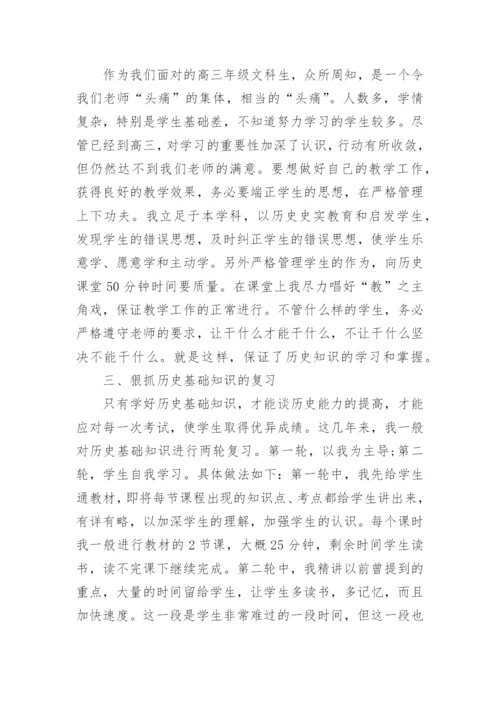 作为我们面对的高三年级文科生，众所周知，是一个令我们老师“头痛”的集体，相当的“头痛”。人数多，学情复杂，特别是学生基础差，不知道努力学习的学生较多。尽管已经到高三，对学习的重要性加深了认识，行动有所收敛，但仍然达不到我们老师的满意。要想做好自己的教学工作，获得良好的教学效果，务必要端正学生的思想，在严格管理上下功夫。我立足于本学科，以历史史实教育和启发学生，发现学生的错误思想，及时纠正学生的错误思想，使学生乐意学、愿意学和主动学。另外严格管理学生的作为，向历史课堂50分钟时间要质量。在课堂上我尽力唱好“教”之主角戏，保证教学工作的正常进行。不管什么样的学生，务必严格遵守老师的要求，让干什么才能干什么，不让干什么坚决不能干什么。就是这样，保证了历史知识的学习和掌握。

三、狠抓历史基础知识的复习

只有学好历史基础知识，才能谈历史能力的提高，才能应对每一次考试，使学生取得优异成绩。这几年来，我一般对历史基础知识进行两轮复习。第一轮，以我为主导;第二轮，学生自我学习。具体做法如下：第一轮中，我先给学生通教材，即将每节课程出现的知识点、考点都给学生讲出来，有详有略，以加深学生的理解，加强学生的认识。每个课时我一般进行教材的2节课，大概25分钟，剩余时间学生读书，读不完课下继续完成。第二轮中，我精讲以前曾提到的重点，大量的时间留给学生，让学生多读书，多记忆，而且加快速度。这一段是学生非常难过的一段时间，但这一段也